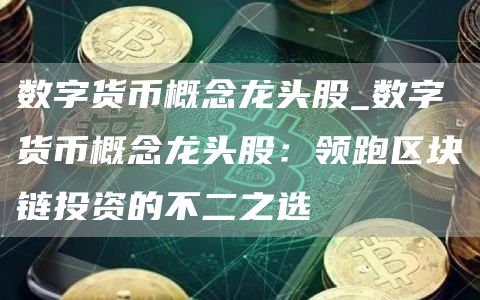 数字货币概念龙头股_数字货币概念龙头股：领跑区块链投资的不二之选